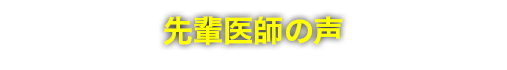 先輩医師の声